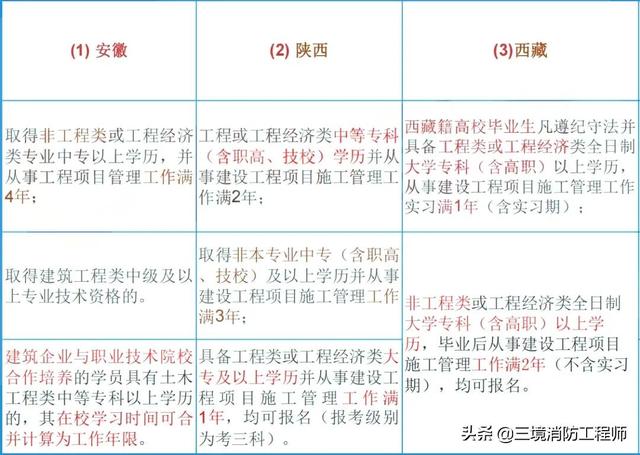 | (1) 安徽 | (2) 陕西 | (3)西藏 |
|---|---|---|
| 取得非工程类或工程经济类专业中专以上学历，并从事工程项目管理工作满4年； | 工程或工程经济类中等专科（含职高、技校）学历并从事建设工程项目施工管理工作满2年； | 西藏籍高校毕业生凡遵纪守法并具备工程类或工程经济类全日制大学专科（含高职）以上学历，从事建设工程项目施工管理工作实习满1年（含实习期）； |
| 取得建筑工程类中级及以上专业技术资格的。 | 取得非本专业中专（含职高、技校）及以上学历并从事建设工程项目施工管理工作满3年； | 非工程类或工程经济类全日制大学专科（含高职）以上学历，毕业后从事建设工程项目施工管理工作满2年（不含实习期），均可报名。 |
| 建筑企业与职业技术院校合作培养的学员具有土木工程类中等专科以上学历的，其在校学习时间可合并计算为工作年限。 | 具备工程类或工程经济类大专及以上学历并从事建设工程项目施工管理工作满1年，均可报名（报考级别为考三科）。 | |

头条 @三境消防工程师